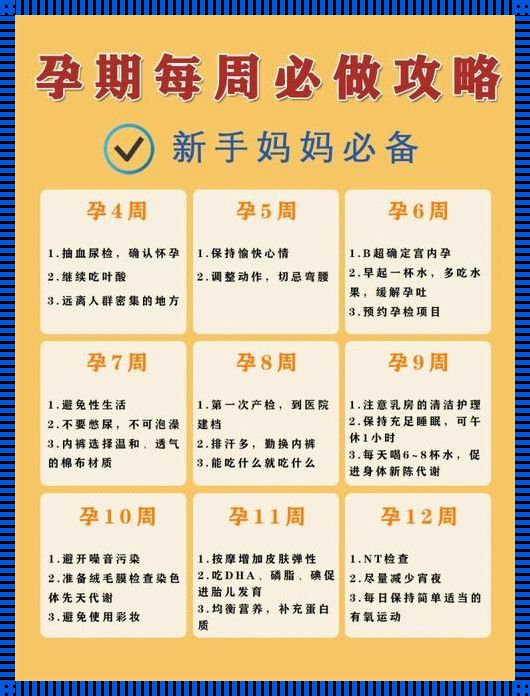 孕期每周必做攻略

新手妈妈必备

孕4周

1.抽血尿检，确认怀孕
2.继续吃叶酸
3.远离人群密集的地方

孕5周

1.保持愉快心情
2.调整动作，切忌弯腰

孕6周

1.B超确定宫内孕
2.早起一杯水，多吃水果，缓解孕吐
3.预约孕检项目

孕7周

1.避免性生活
2.不要憋尿，不可泡澡
3.内裤选择温和、透气的棉布材质

孕8周

1.第一次产检，到医院建档
2.排汗多，勤换内裤
3.能吃什么就吃什么

孕9周

1.注意乳房的清洁护理
2.保持充足睡眠，可午休1小时
3.每天喝6~8杯水，促进身体新陈代谢

孕10周

1.避开噪音污染
2.准备绒毛膜检查染色体先天代谢
3.避免使用彩妆

孕11周

1.按摩增加皮肤弹性
2.吃DHA、磷脂、碘促进胎儿发育
3.均衡营养，补充蛋白质

孕12周

1.NT检查
2.尽量减少宵夜
3.每日保持简单适当的有氧运动